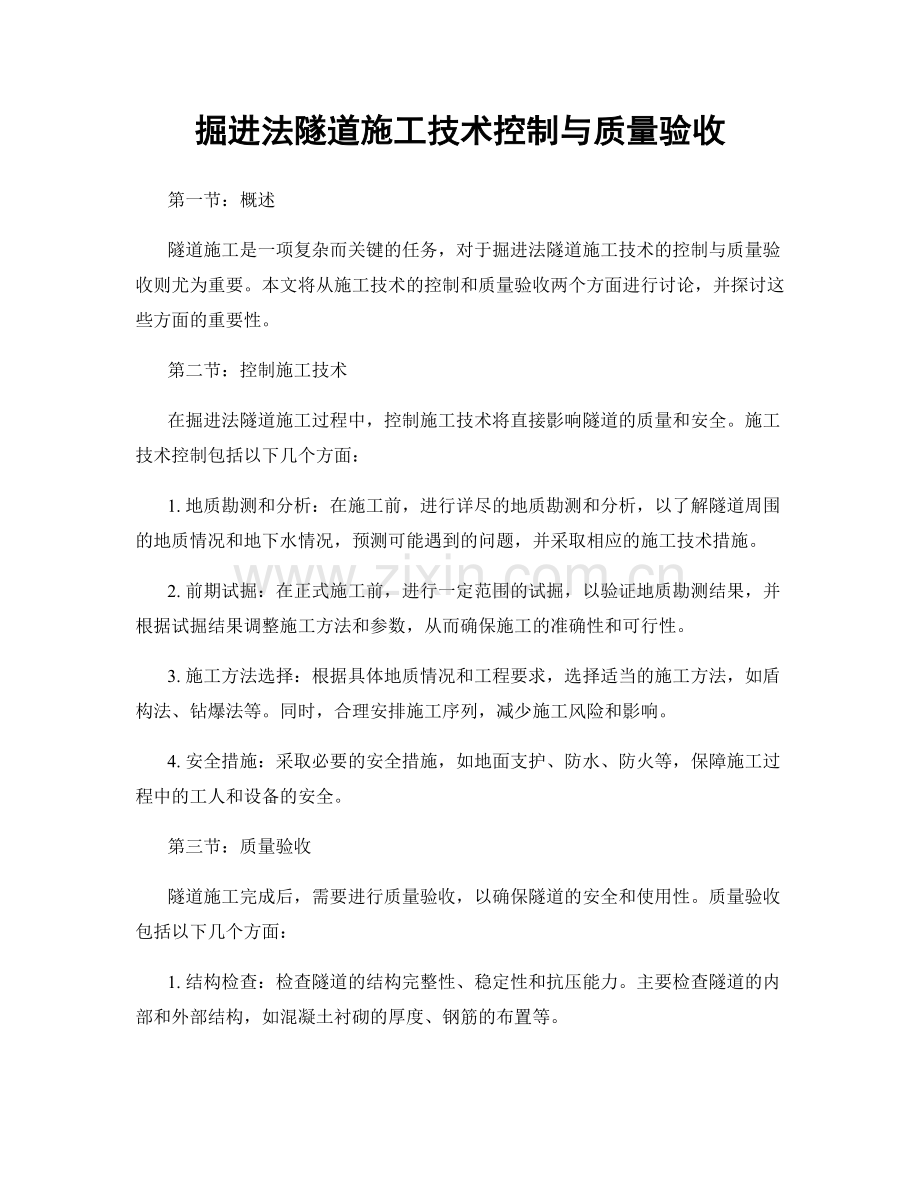 掘进法隧道施工技术控制与质量验收

第一节：概述

隧道施工是一项复杂而关键的任务，对于掘进法隧道施工技术的控制与质量验收则尤为重要。本文将从施工技术的控制和质量验收两个方面进行讨论，并探讨这些方面的重要性。

第二节：控制施工技术

在掘进法隧道施工过程中，控制施工技术将直接影响隧道的质量和安全。施工技术控制包括以下几个方面：

1.地质勘测和分析：在施工前，进行详尽的地质勘测和分析，以了解隧道周围的地质情况和地下水情况，预测可能遇到的问题，并采取相应的施工技术措施。

2.前期试掘：在正式施工前，进行一定范围的试掘，以验证地质勘测结果，并根据试掘结果调整施工方法和参数，从而确保施工的准确性和可行性。

3.施工方法选择：根据具体地质情况和工程要求，选择适当的施工方法，如盾构法、钻爆法等。同时，合理安排施工序列，减少施工风险和影响。

4.安全措施：采取必要的安全措施，如地面支护、防水、防火等，保障施工过程中的工人和设备的安全。

第三节：质量验收

隧道施工完成后，需要进行质量验收，以确保隧道的安全和使用性。质量验收包括以下几个方面：

1.结构检查：检查隧道的结构完整性、稳定性和抗压能力。主要检查隧道的内部和外部结构，如混凝土衬砌的厚度、钢筋的布置等。

www.zixin.com.cn